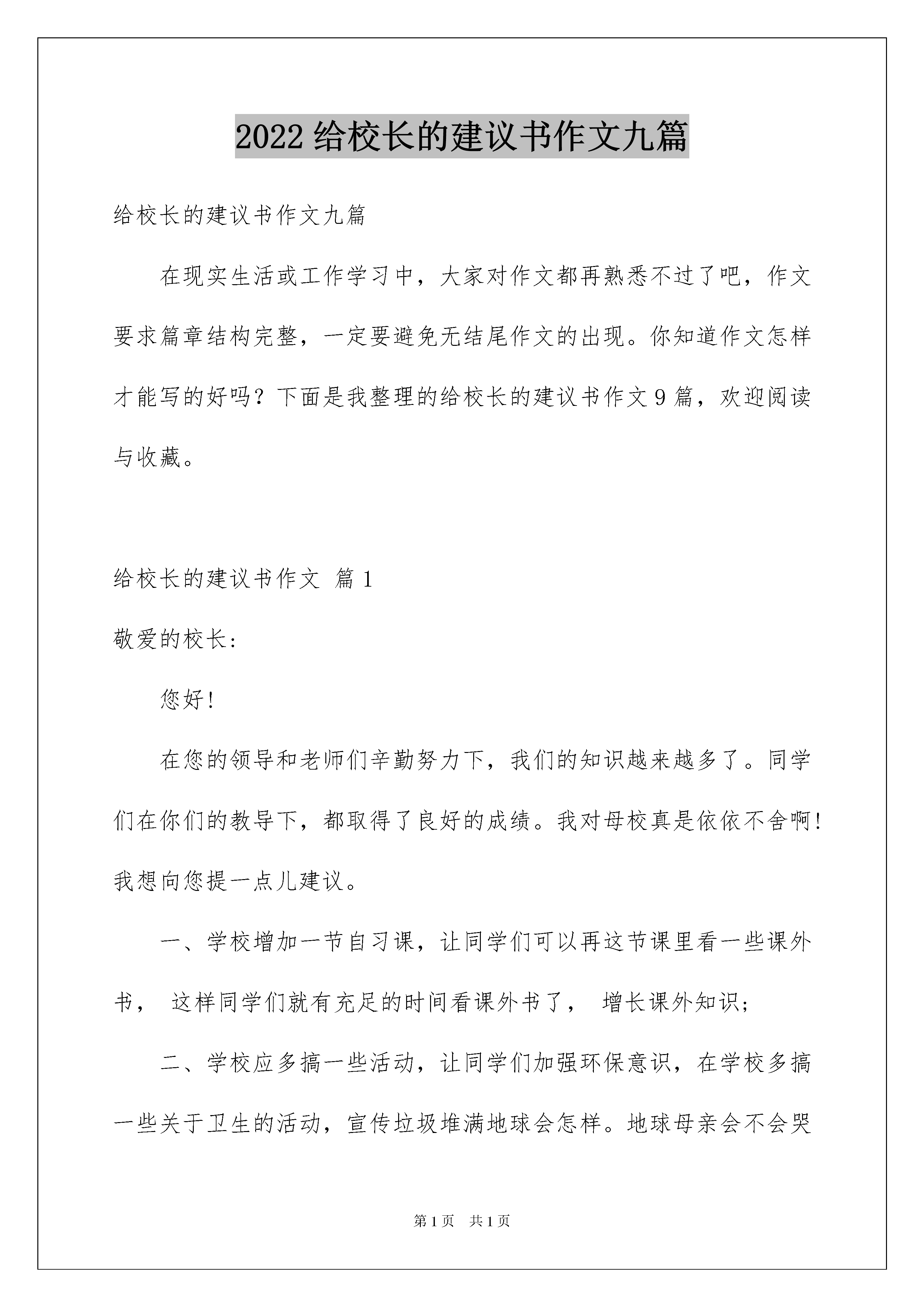 2022 给校长的建议书作文九篇

给校长的建议书作文九篇

在现实生活或工作学习中，大家对作文都再熟悉不过了吧，作文要求篇章结构完整，一定要避免无结尾作文的出现。你知道作文怎样才能写的好吗？下面是我整理的给校长的建议书作文 9 篇，欢迎阅读与收藏。

给校长的建议书作文 篇 1

敬爱的校长：

您好！

在您的领导和老师们辛勤努力下，我们的知识越来越多了。同学们在你们的教导下，都取得了良好的成绩。我对母校真是依依不舍啊！我想向您提一点儿建议。

一、学校增加一节自习课，让同学们可以再这节课里看一些课外书， 这样同学们就有充足的时间看课外书了， 增长课外知识；

二、学校应多搞一些活动，让同学们加强环保意识，在学校多搞一些关于卫生的活动，宣传垃圾堆满地球会怎样。地球母亲会不会哭

第 1 页 共 1 页